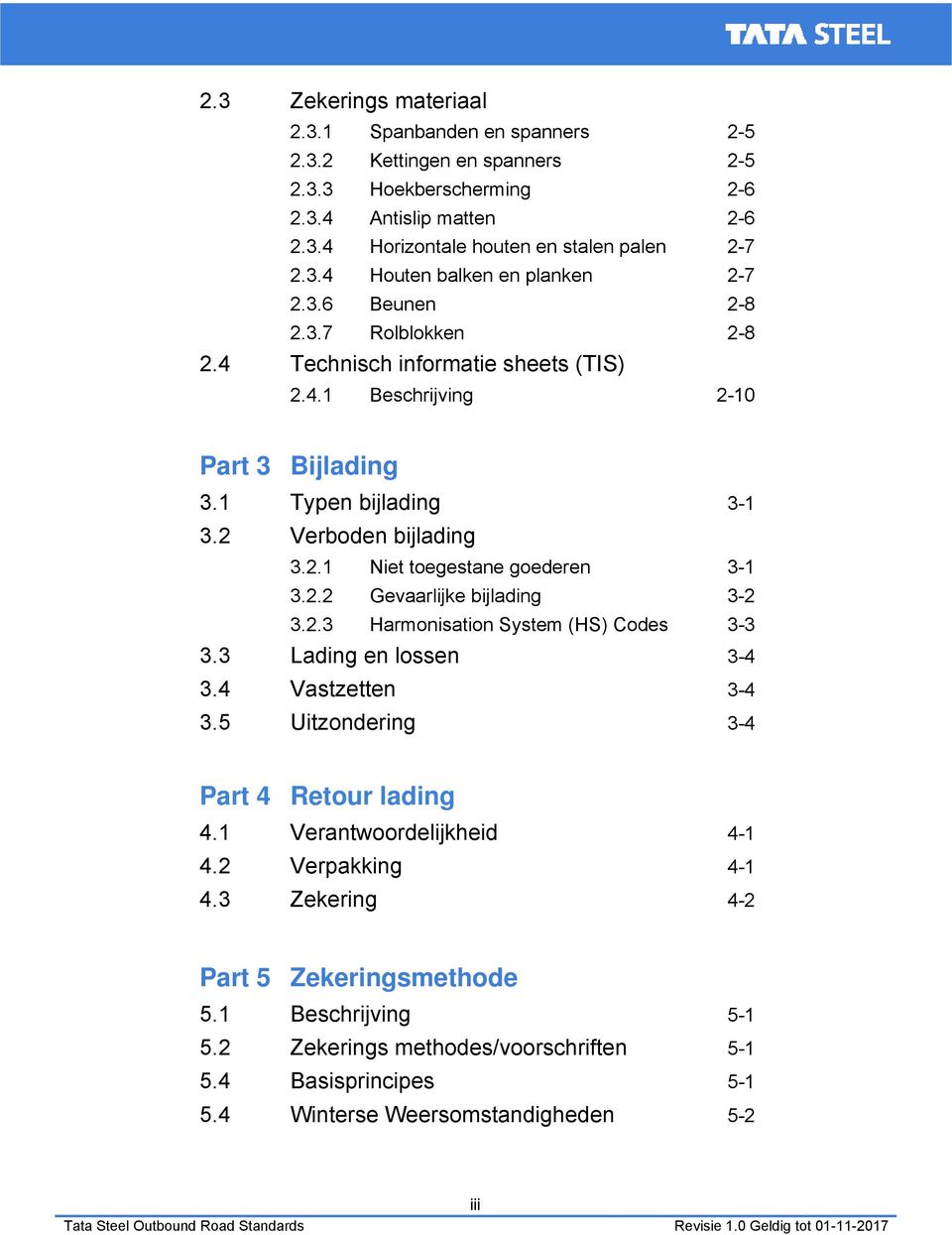 TATA STEEL

2.3 Zekerings materiaal
2.3.1 Spanbanden en spanners 2-5
2.3.2 Kettingen en spanners 2-5
2.3.3 Hoekberscherming 2-6
2.3.4 Antislip matten 2-6
2.3.4 Horizontale houten en stalen palen 2-7
2.3.4 Houten balken en planken 2-7
2.3.6 Beunen 2-8
2.3.7 Rolblokken 2-8
2.4 Technisch informatie sheets (TIS)
2.4.1 Beschrijving 2-10

Part 3 Bijlading
3.1 Typen bijlading 3-1
3.2 Verboden bijlading
3.2.1 Niet toegestane goederen 3-1
3.2.2 Gevaarlijke bijlading 3-2
3.2.3 Harmonisation System (HS) Codes 3-3
3.3 Lading en lossen 3-4
3.4 Vastzetten 3-4
3.5 Uitzondering 3-4

Part 4 Retour lading
4.1 Verantwoordelijkheid 4-1
4.2 Verpakking 4-1
4.3 Zekering 4-2

Part 5 Zekeringsmethode
5.1 Beschrijving 5-1
5.2 Zekerings methodes/voorschriften 5-1
5.4 Basisprincipes 5-1
5.4 Winterse Weersomstandigheden 5-2

iii
Tata Steel Outbound Road Standards Revisie 1.0 Geldig tot 01-11-2017